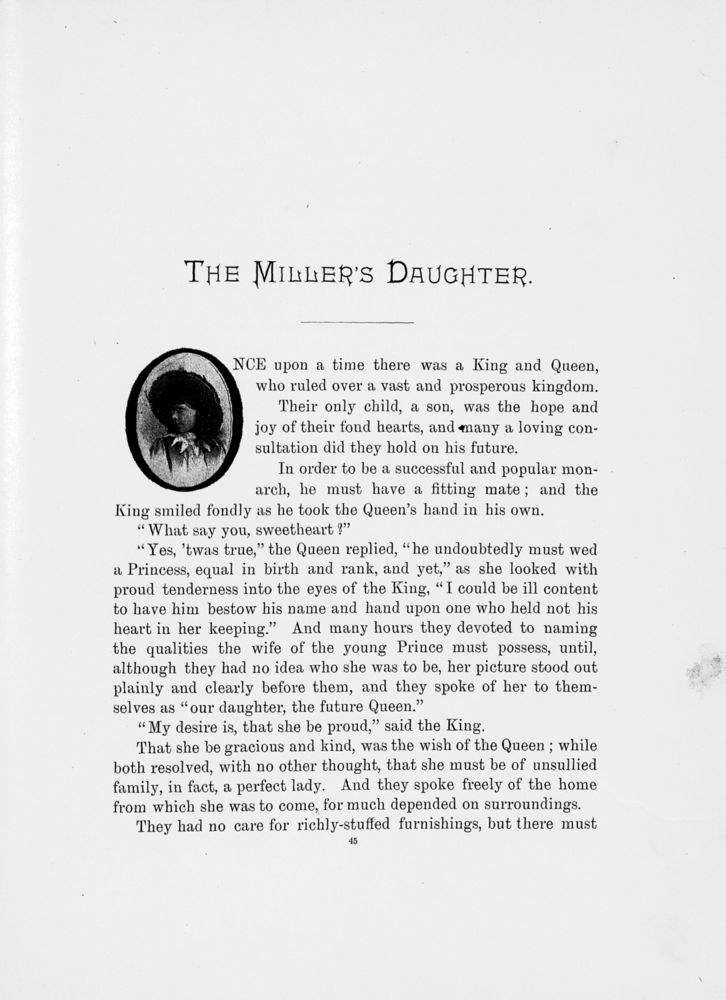 THE MILLER'S DAUGHTER.

NCE upon a time there was a King and Queen, who ruled over a vast and prosperous kingdom.

Their only child, a son, was the hope and joy of their fond hearts, and many a loving consultation did they hold on his future.

In order to be a successful and popular monarch, he must have a fitting mate; and the King smiled fondly as he took the Queen's hand in his own.

"What say you, sweetheart?"

"Yes, 'twas true," the Queen replied, "he undoubtedly must wed a Princess, equal in birth and rank, and yet," as she looked with proud tenderness into the eyes of the King, "I could be ill content to have him bestow his name and hand upon one who held not his heart in her keeping." And many hours they devoted to naming the qualities the wife of the young Prince must possess, until, although they had no idea who she was to be, her picture stood out plainly and clearly before them, and they spoke of her to themselves as "our daughter, the future Queen."

"My desire is, that she be proud," said the King.

That she be gracious and kind, was the wish of the Queen; while both resolved, with no other thought, that she must be of unsullied family, in fact, a perfect lady. And they spoke freely of the home from which she was to come, for much depended on surroundings.

They had no care for richly-stuffed furnishings, but there must

45